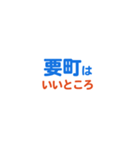 要町は
いいところ